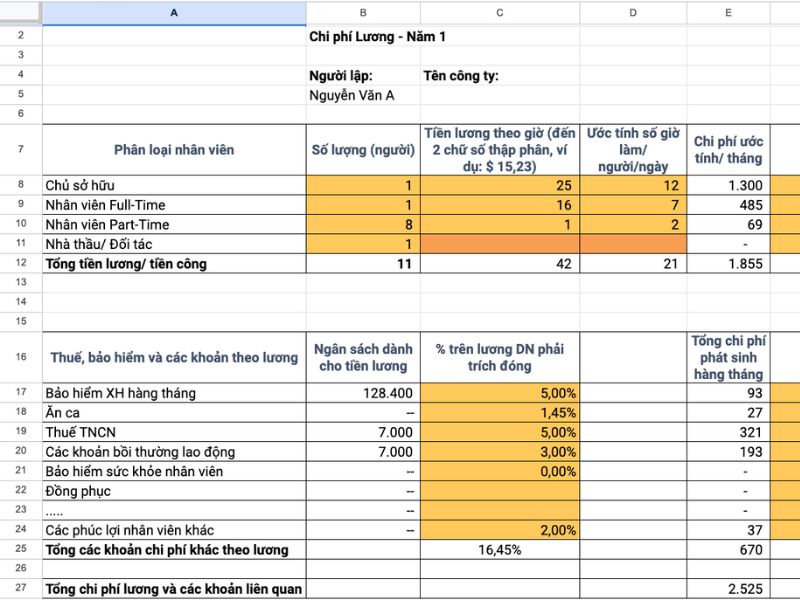 | | A | B | C | D | E |
|---|---|---|---|---|---|
| 2 | | Chi phí Lương - Năm 1 | | | |
| 3 | | | | | |
| 4 | | Người lập: | Tên công ty: | | |
| 5 | | Nguyễn Văn A | | | |
| 6 | | | | | |
| 7 | Phân loại nhân viên | Số lượng (người) | Tiền lương theo giờ (đến 2 chữ số thập phân, ví dụ: $ 15,23) | Ước tính số giờ làm/ người/ngày | Chi phí ước tính/ tháng |
| 8 | Chủ sở hữu | 1 | 25 | 12 | 1.300 |
| 9 | Nhân viên Full-Time | 1 | 16 | 7 | 485 |
| 10 | Nhân viên Part-Time | 8 | 1 | 2 | 69 |
| 11 | Nhà thầu/ Đối tác | 1 | | | - |
| 12 | Tổng tiền lương/ tiền công | 11 | 42 | 21 | 1.855 |
| 13 | | | | | |
| 14 | | | | | |
| 15 | | | | | |
| 16 | Thuế, bảo hiểm và các khoản theo lương | Ngân sách dành cho tiền lương | % trên lương DN phải trích đóng | | Tổng chi phí phát sinh hàng tháng |
| 17 | Bảo hiểm XH hàng tháng | 128.400 | 5,00% | | 93 |
| 18 | Ăn ca | -- | 1,45% | | 27 |
| 19 | Thuế TNCN | 7.000 | 5,00% | | 321 |
| 20 | Các khoản bồi thường lao động | 7.000 | 3,00% | | 193 |
| 21 | Bảo hiểm sức khỏe nhân viên | -- | 0,00% | | - |
| 22 | Đồng phục | -- | | | - |
| 23 | ..... | -- | | | - |
| 24 | Các phúc lợi nhân viên khác | -- | 2,00% | | 37 |
| 25 | Tổng các khoản chi phí khác theo lương | | 16,45% | | 670 |
| 26 | | | | | |
| 27 | Tổng chi phí lương và các khoản liên quan | | | | 2.525 |